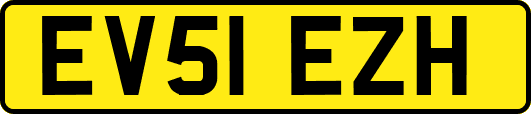 EV51 EZH